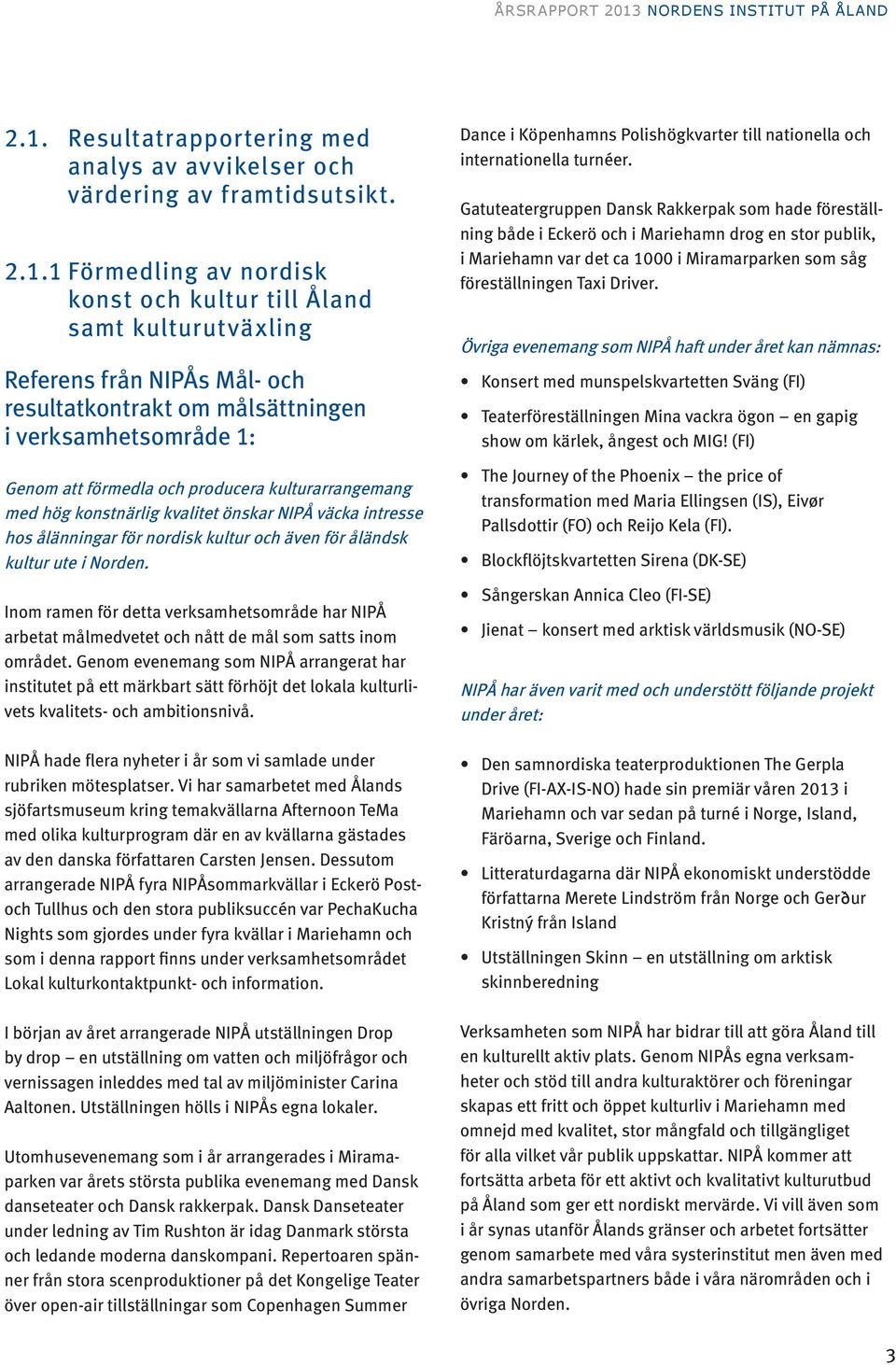 ÅRSRAPPORT 2013 NORDENS INSTITUT PÅ ÅLAND

2.1. Resultatrapportering med analys av avvikelser och värdering av framtidsutsikt.

2.1.1 Förmedling av nordisk konst och kultur till Åland samt kulturutväxling

Referens från NIPÅs Mål- och resultatkontrakt om målsättningen i verksamhetsområde 1:

Genom att förmedla och producera kulturarrangemang med hög konstnärlig kvalitet önskar NIPÅ väcka intresse hos ålänningar för nordisk kultur och även för åländsk kultur ute i Norden.

Inom ramen för detta verksamhetsområde har NIPÅ arbetat målmedvetet och nått de mål som satts inom området. Genom evenemang som NIPÅ arrangerat har institutet på ett märkbart sätt förhöjt det lokala kulturlivets kvalitets- och ambitionsnivå.

NIPÅ hade flera nyheter i år som vi samlade under rubriken mötesplatser. Vi har samarbetet med Ålands sjöfartsmuseum kring temakvällarna Afternoon TeMa med olika kulturprogram där en av kvällarna gästades av den danska författaren Carsten Jensen. Dessutom arrangerade NIPÅ fyra NIPÅsommarkvällar i Eckerö Post- och Tullhus och den stora publiksuccén var PechaKucha Nights som gjordes under fyra kvällar i Mariehamn och som i denna rapport finns under verksamhetsområdet Lokal kulturkontaktpunkt- och information.

I början av året arrangerade NIPÅ utställningen Drop by drop – en utställning om vatten och miljöfrågor och vernissagen inleddes med tal av miljöminister Carina Aaltonen. Utställningen hölls i NIPÅs egna lokaler.

Utomhusevenemang som i år arrangerades i Miramaparken var årets största publika evenemang med Dansk danseteater och Dansk rakkerpak. Dansk Danseteater under ledning av Tim Rushton är idag Danmark största och ledande moderna danskompani. Repertoaren spänner från stora scenproduktioner på det Kongelige Teater över open-air tillställningar som Copenhagen Summer Dance i Köpenhamns Polishögkvarter till nationella och internationella turnéer.

Gatuteatergruppen Dansk Rakkerpak som hade föreställning både i Eckerö och i Mariehamn drog en stor publik, i Mariehamn var det ca 1000 i Miramarparken som såg föreställningen Taxi Driver.

Övriga evenemang som NIPÅ haft under året kan nämnas:

• Konsert med munspelskvartetten Sväng (FI)
• Teaterföreställningen Mina vackra ögon – en gapig show om kärlek, ångest och MIG! (FI)
• The Journey of the Phoenix – the price of transformation med Maria Ellingsen (IS), Eivør Pallsdottir (FO) och Reijo Kela (FI).
• Blockflöjtskvartetten Sirena (DK-SE)
• Sångerskan Annica Cleo (FI-SE)
• Jienat – konsert med arktisk världsmusik (NO-SE)

NIPÅ har även varit med och understött följande projekt under året:

• Den samnordiska teaterproduktionen The Gerpla Drive (FI-AX-IS-NO) hade sin premiär våren 2013 i Mariehamn och var sedan på turné i Norge, Island, Färöarna, Sverige och Finland.
• Litteraturdagarna där NIPÅ ekonomiskt understödde författarna Merete Lindström från Norge och Gerður Kristný från Island
• Utställningen Skinn – en utställning om arktisk skinnberedning

Verksamheten som NIPÅ har bidrar till att göra Åland till en kulturellt aktiv plats. Genom NIPÅs egna verksamheter och stöd till andra kulturaktörer och föreningar skapas ett fritt och öppet kulturliv i Mariehamn med omnejd med kvalitet, stor mångfald och tillgängliget för alla vilket vår publik uppskattar. NIPÅ kommer att fortsätta arbeta för ett aktivt och kvalitativt kulturutbud på Åland som ger ett nordiskt mervärde. Vi vill även som i år synas utanför Ålands gränser och arbetet fortsätter genom samarbete med våra systerinstitut men även med andra samarbetspartners både i våra närområden och i övriga Norden.

3